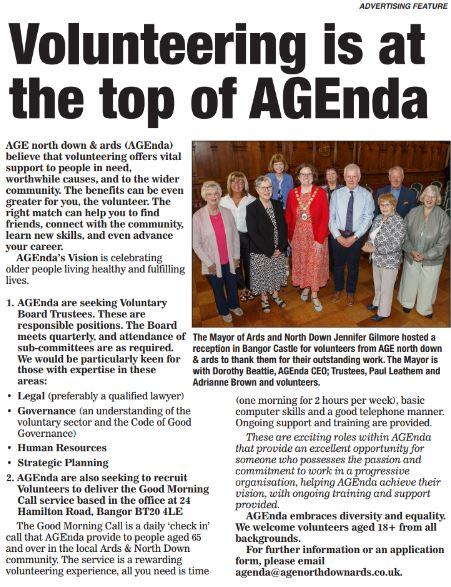 ADVERTISING FEATURE

Volunteering is at the top of AGEnda

AGE north down & ards (AGEnda) believe that volunteering offers vital support to people in need, worthwhile causes, and to the wider community. The benefits can be even greater for you, the volunteer. The right match can help you to find friends, connect with the community, learn new skills, and even advance your career.

AGEnda's Vision is celebrating older people living healthy and fulfilling lives.

1. AGEnda are seeking Voluntary Board Trustees. These are responsible positions. The Board meets quarterly, and attendance of sub-committees are as required. We would be particularly keen for those with expertise in these areas:

• Legal (preferably a qualified lawyer)

• Governance (an understanding of the voluntary sector and the Code of Good Governance)

• Human Resources

• Strategic Planning

2. AGEnda are also seeking to recruit Volunteers to deliver the Good Morning Call service based in the office at 24 Hamilton Road, Bangor BT20 4LE

The Good Morning Call is a daily 'check in' call that AGEnda provide to people aged 65 and over in the local Ards & North Down community. The service is a rewarding volunteering experience, all you need is time

The Mayor of Ards and North Down Jennifer Gilmore hosted a reception in Bangor Castle for volunteers from AGE north down & ards to thank them for their outstanding work. The Mayor is with Dorothy Beattie, AGEnda CEO; Trustees, Paul Leathem and Adrianne Brown and volunteers.

(one morning for 2 hours per week), basic computer skills and a good telephone manner. Ongoing support and training are provided.

These are exciting roles within AGEnda that provide an excellent opportunity for someone who possesses the passion and commitment to work in a progressive organisation, helping AGEnda achieve their vision, with ongoing training and support provided.

AGEnda embraces diversity and equality. We welcome volunteers aged 18+ from all backgrounds.

For further information or an application form, please email agenda@agenorthdownards.co.uk.